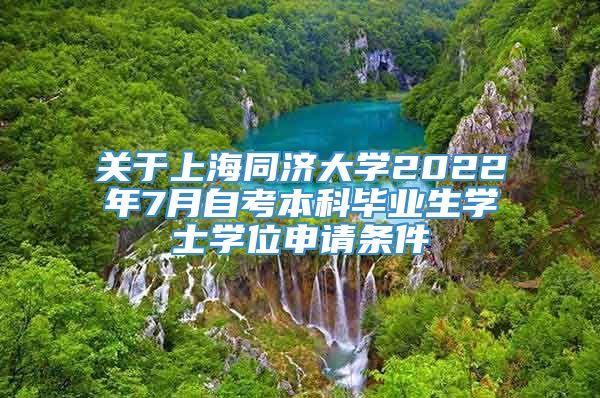 关于上海同济大学2022年7月自考本科毕业生学士学位申请条件